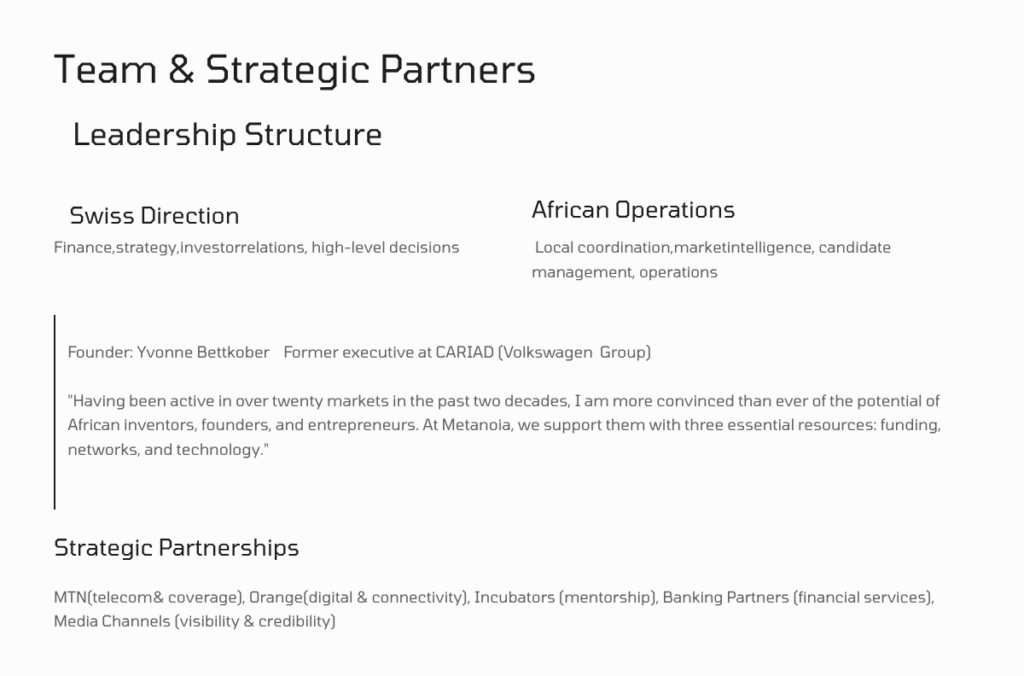 Team & Strategic Partners

Leadership Structure

Swiss Direction

Finance,strategy,investorrelations, high-level decisions

African Operations

Local coordination,marketintelligence, candidate management, operations

Founder: Yvonne Bettkober   Former executive at CARIAD (Volkswagen Group)

"Having been active in over twenty markets in the past two decades, I am more convinced than ever of the potential of African inventors, founders, and entrepreneurs. At Metanoia, we support them with three essential resources: funding, networks, and technology."

Strategic Partnerships

MTN(telecom& coverage), Orange(digital & connectivity), Incubators (mentorship), Banking Partners (financial services), Media Channels (visibility & credibility)